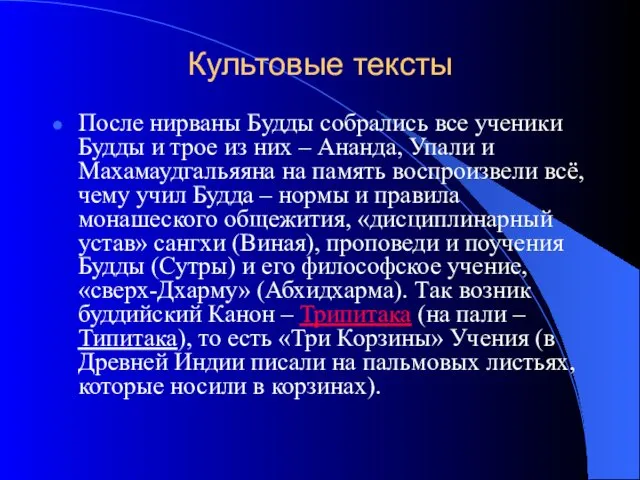 Культовые тексты

После нирваны Будды собрались все ученики Будды и трое из них – Ананда, Упали и Махамаудгальяяна на память воспроизвели всё, чему учил Будда – нормы и правила монашеского общежития, «дисциплинарный устав» сангхи (Виная), проповеди и поучения Будды (Сутры) и его философское учение, «сверх-Дхарму» (Абхидхарма). Так возник буддийский Канон – Трипитака (на пали – Типитака), то есть «Три Корзины» Учения (в Древней Индии писали на пальмовых листьях, которые носили в корзинах).